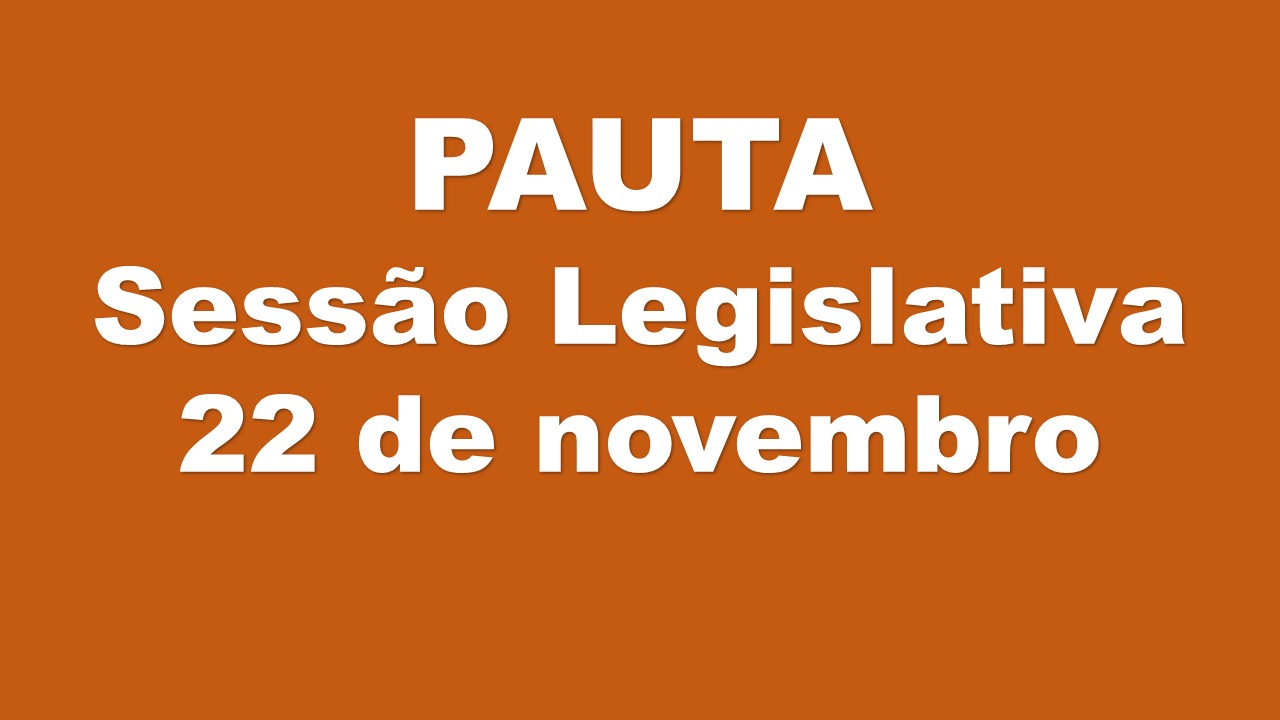 PAUTA
Sessão Legislativa
22 de novembro